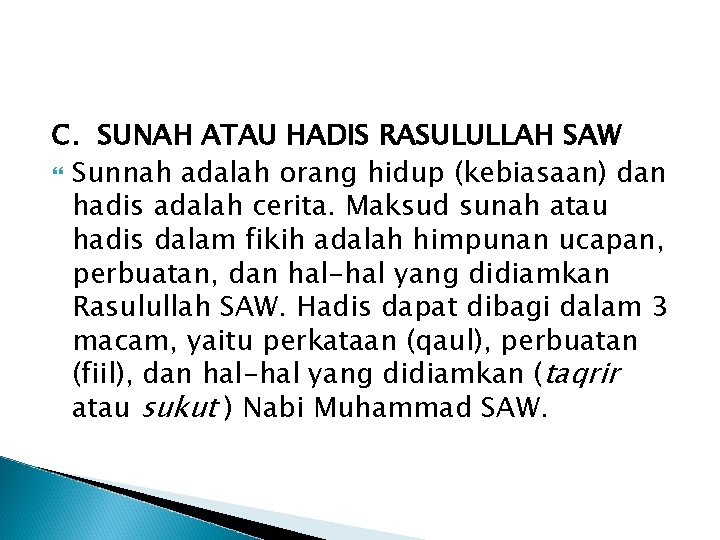 C. SUNAH ATAU HADIS RASULULLAH SAW

Sunnah adalah orang hidup (kebiasaan) dan hadis adalah cerita. Maksud sunah atau hadis dalam fikih adalah himpunan ucapan, perbuatan, dan hal-hal yang didiamkan Rasulullah SAW. Hadis dapat dibagi dalam 3 macam, yaitu perkataan (qaul), perbuatan (fiil), dan hal-hal yang didiamkan (taqrir atau sukut ) Nabi Muhammad SAW.